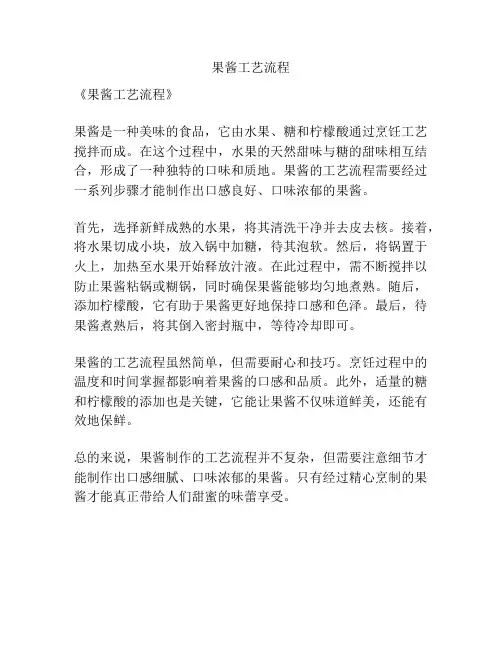 果酱工艺流程

《果酱工艺流程》

果酱是一种美味的食品，它由水果、糖和柠檬酸通过烹饪工艺搅拌而成。在这个过程中，水果的天然甜味与糖的甜味相互结合，形成了一种独特的口味和质地。果酱的工艺流程需要经过一系列步骤才能制作出口感良好、口味浓郁的果酱。

首先，选择新鲜成熟的水果，将其清洗干净并去皮去核。接着，将水果切成小块，放入锅中加糖，待其泡软。然后，将锅置于火上，加热至水果开始释放汁液。在此过程中，需不断搅拌以防止果酱粘锅或糊锅，同时确保果酱能够均匀地煮熟。随后，添加柠檬酸，它有助于果酱更好地保持口感和色泽。最后，待果酱煮熟后，将其倒入密封瓶中，等待冷却即可。

果酱的工艺流程虽然简单，但需要耐心和技巧。烹饪过程中的温度和时间掌握都影响着果酱的口感和品质。此外，适量的糖和柠檬酸的添加也是关键，它能让果酱不仅味道鲜美，还能有效地保鲜。

总的来说，果酱制作的工艺流程并不复杂，但需要注意细节才能制作出口感细腻、口味浓郁的果酱。只有经过精心烹制的果酱才能真正带给人们甜蜜的味蕾享受。